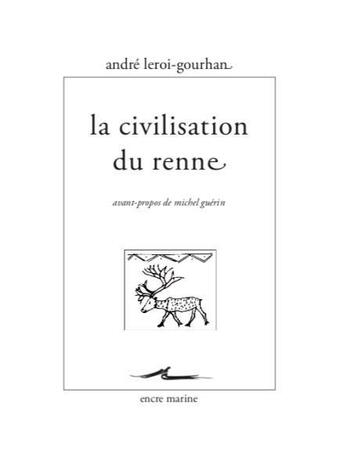 andré leroi-gourhan

la civilisation du renne

avant-propos de michel guérin

encre marine